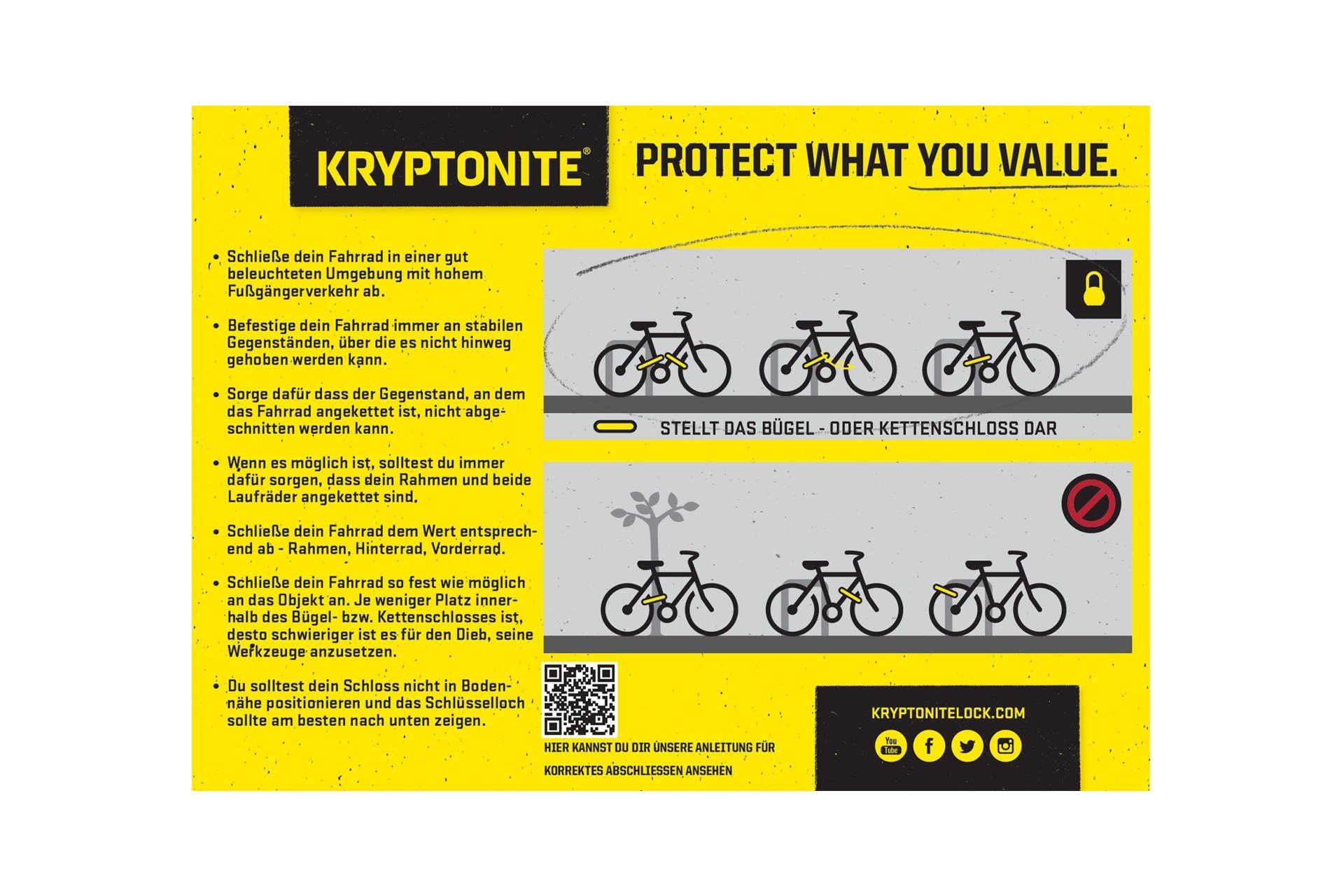 KRYPTONITE®

PROTECT WHAT YOU VALUE.

• Schließe dein Fahrrad in einer gut beleuchteten Umgebung mit hohem Fußgängerverkehr ab.

• Befestige dein Fahrrad immer an stabilen Gegenständen, über die es nicht hinweg gehoben werden kann.

• Sorge dafür dass der Gegenstand, an dem das Fahrrad angekettet ist, nicht abgeschnitten werden kann.

• Wenn es möglich ist, solltest du immer dafür sorgen, dass dein Rahmen und beide Laufräder angekettet sind.

• Schließe dein Fahrrad dem Wert entsprechend ab - Rahmen, Hinterrad, Vorderrad.

• Schließe dein Fahrrad so fest wie möglich an das Objekt an. Je weniger Platz innerhalb des Bügel- bzw. Kettenschlosses ist, desto schwieriger ist es für den Dieb, seine Werkzeuge anzusetzen.

• Du solltest dein Schloss nicht in Bodennähe positionieren und das Schlüsselloch sollte am besten nach unten zeigen.

STELLT DAS BÜGEL - ODER KETTENSCHLOSS DAR

HIER KANNST DU DIR UNSERE ANLEITUNG FÜR KORREKTES ABSCHLIESSEN ANSEHEN

KRYPTONITELOCK.COM

You Tube